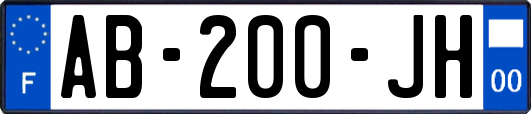 F
AB-200-JH
00